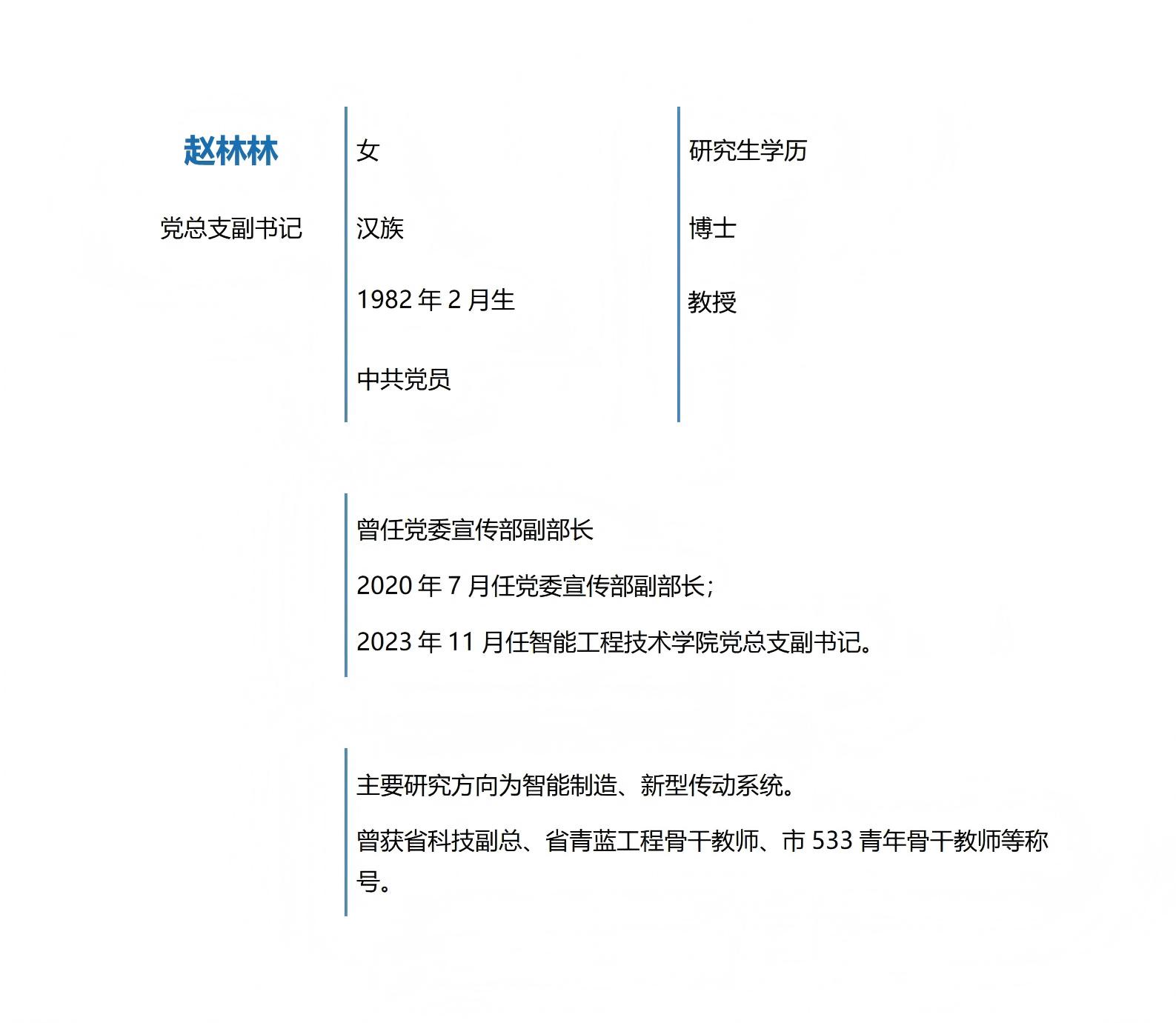 赵林林

党总支副书记

女

汉族

1982年2月生

中共党员

研究生学历

博士

教授

曾任党委宣传部副部长

2020年7月任党委宣传部副部长；

2023年11月任智能工程技术学院党总支副书记。

主要研究方向为智能制造、新型传动系统。

曾获省科技副总、省青蓝工程骨干教师、市533青年骨干教师等称号。